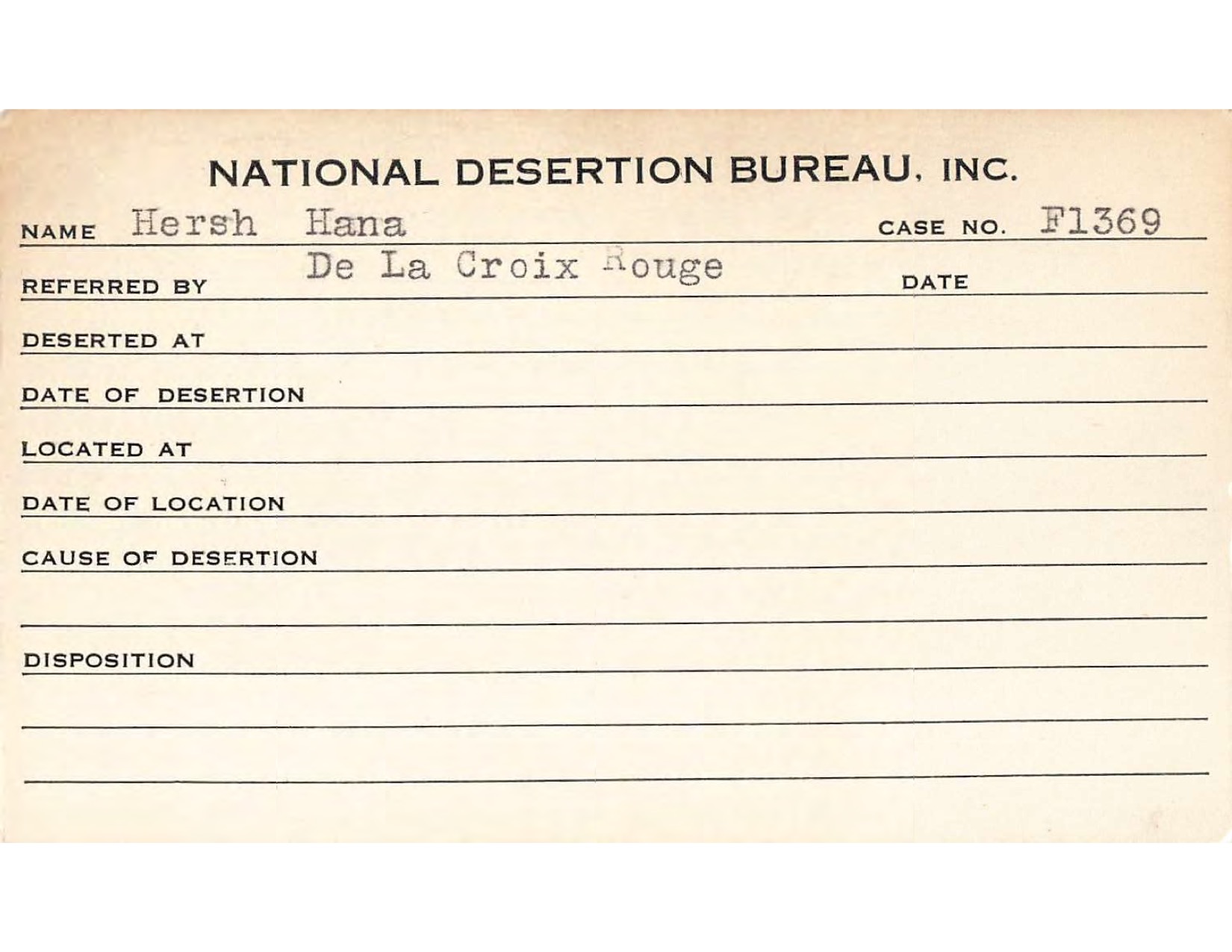 NATIONAL DESERTION BUREAU, INC.

NAME Hersh Hana CASE NO. F1369

REFERRED BY De La Croix Rouge DATE

DESERTED AT

DATE OF DESERTION

LOCATED AT

DATE OF LOCATION

CAUSE OF DESERTION

DISPOSITION